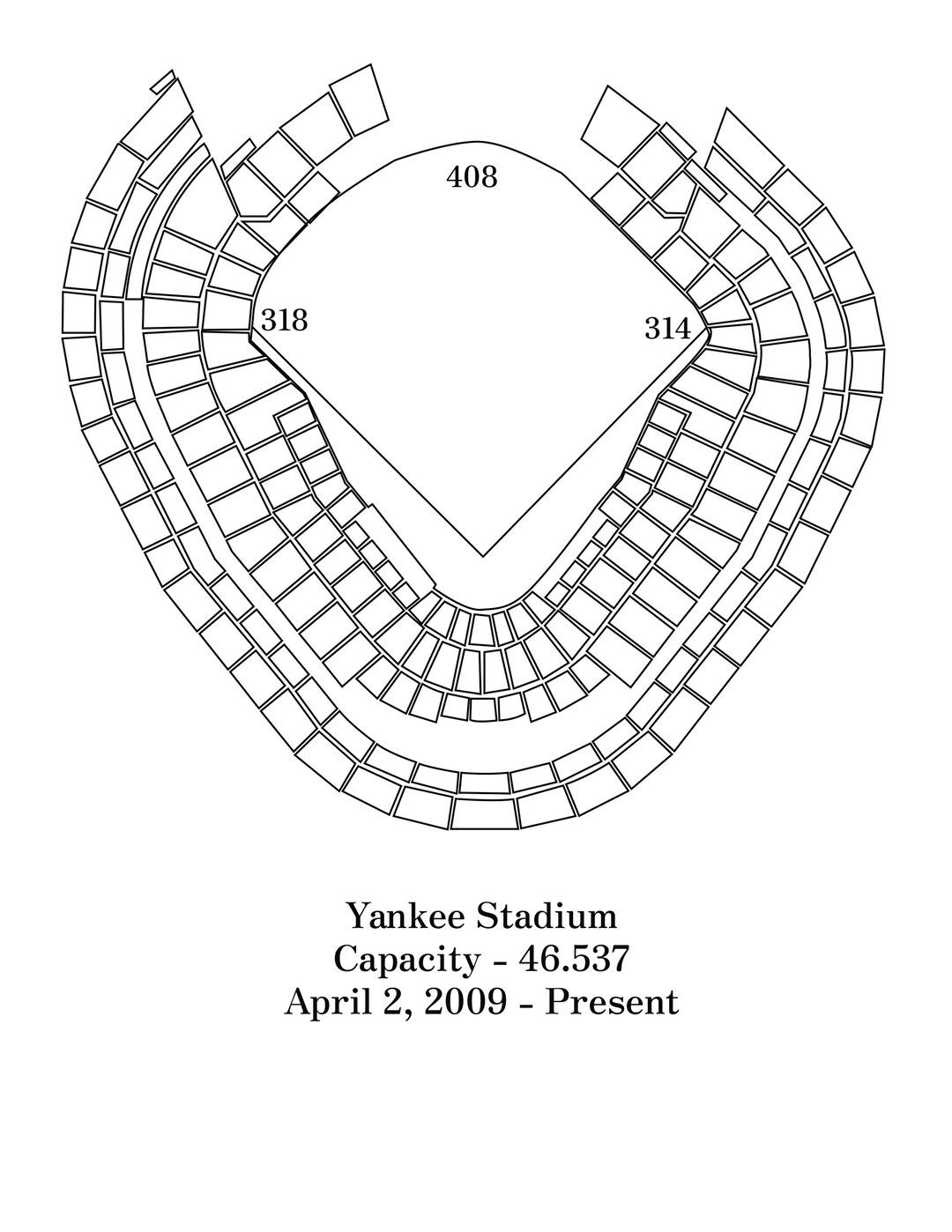 408

318

314

Yankee Stadium
Capacity - 46.537
April 2, 2009 - Present